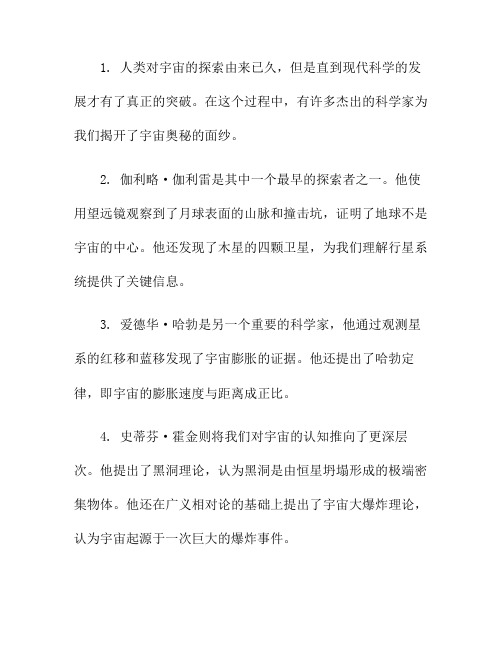 1. 人类对宇宙的探索由来已久，但是直到现代科学的发展才有了真正的突破。在这个过程中，有许多杰出的科学家为我们揭开了宇宙奥秘的面纱。

2. 伽利略·伽利雷是其中一个最早的探索者之一。他使用望远镜观察到了月球表面的山脉和撞击坑，证明了地球不是宇宙的中心。他还发现了木星的四颗卫星，为我们理解行星系统提供了关键信息。

3. 爱德华·哈勃是另一个重要的科学家，他通过观测星系的红移和蓝移发现了宇宙膨胀的证据。他还提出了哈勃定律，即宇宙的膨胀速度与距离成正比。

4. 史蒂芬·霍金则将我们对宇宙的认知推向了更深层次。他提出了黑洞理论，认为黑洞是由恒星坍塌形成的极端密集物体。他还在广义相对论的基础上提出了宇宙大爆炸理论，认为宇宙起源于一次巨大的爆炸事件。